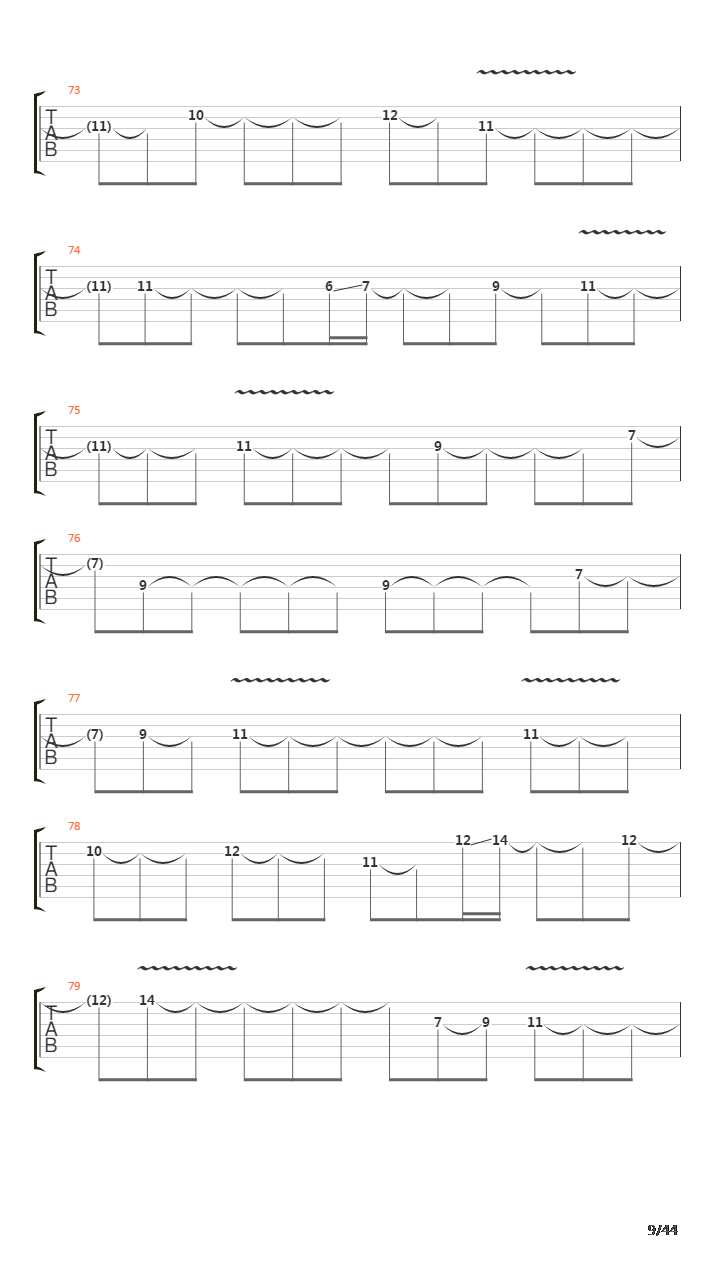 73
T
A
B
(11) 10 12 11

74
T
A
B
(11) 11 6 7 9 11

75
T
A
B
(11) 11 9 7

76
T
A
B
(7) 9 9 7

77
T
A
B
(7) 9 11 11

78
T
A
B
10 12 11 12 14 12

79
T
A
B
(12) 14 7 9 11

9/44